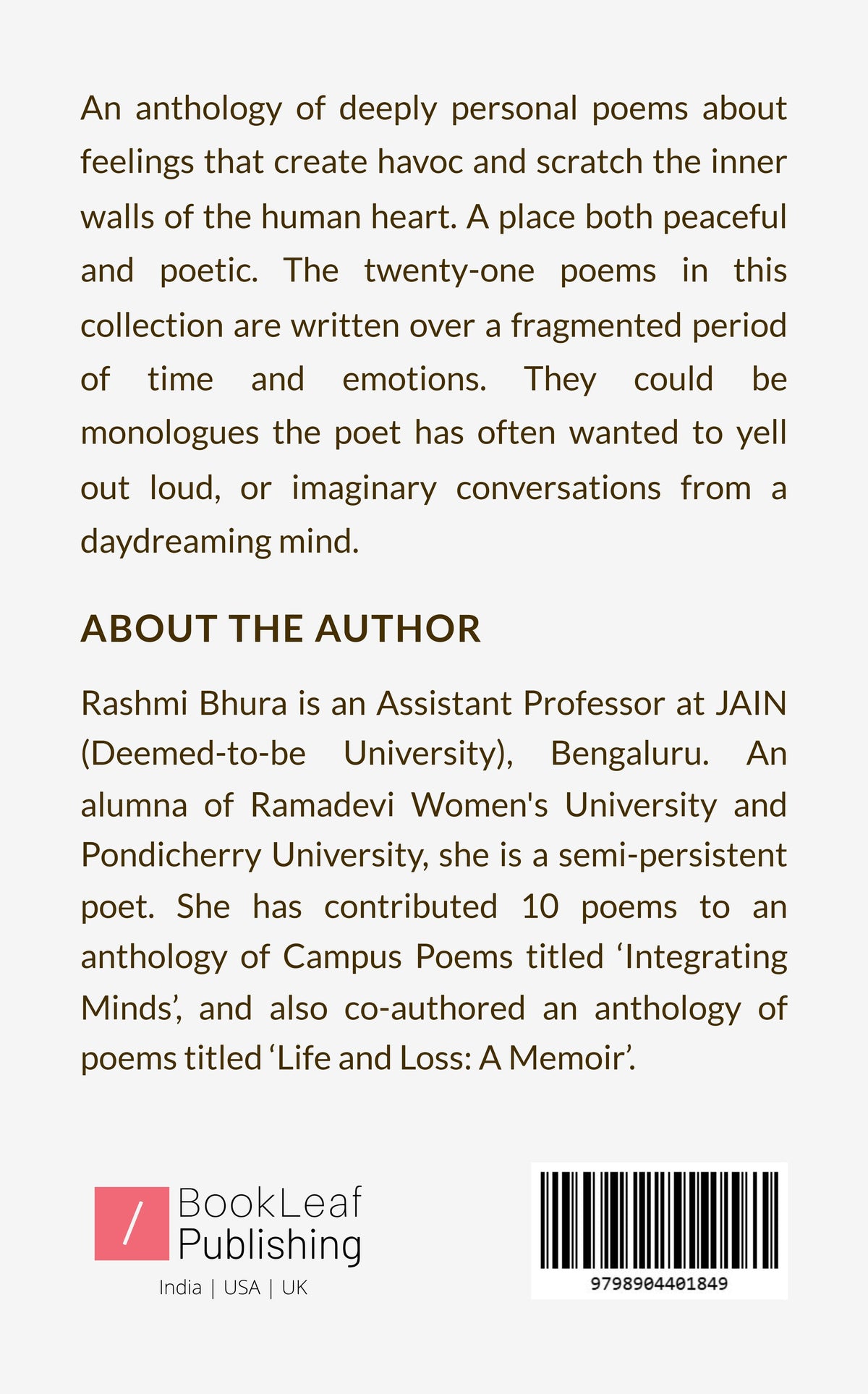 An anthology of deeply personal poems about feelings that create havoc and scratch the inner walls of the human heart. A place both peaceful and poetic. The twenty-one poems in this collection are written over a fragmented period of time and emotions. They could be monologues the poet has often wanted to yell out loud, or imaginary conversations from a daydreaming mind.

ABOUT THE AUTHOR

Rashmi Bhura is an Assistant Professor at JAIN (Deemed-to-be University), Bengaluru. An alumna of Ramadevi Women's University and Pondicherry University, she is a semi-persistent poet. She has contributed 10 poems to an anthology of Campus Poems titled 'Integrating Minds', and also co-authored an anthology of poems titled 'Life and Loss: A Memoir'.

/
BookLeaf
Publishing
India | USA | UK

9798904401849